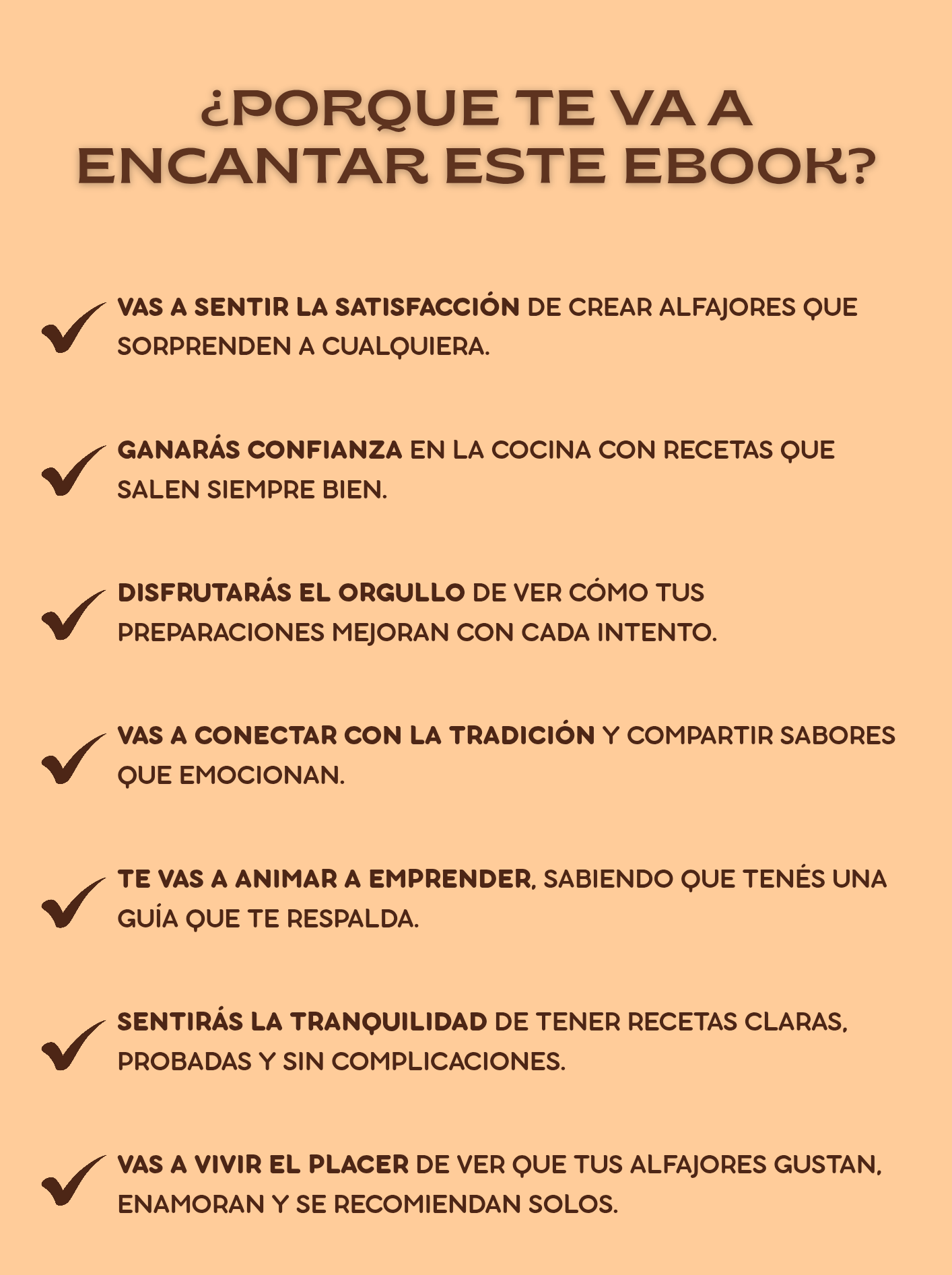 ¿PORQUE TE VA A ENCANTAR ESTE EBOOK?

VAS A SENTIR LA SATISFACCIÓN DE CREAR ALFAJORES QUE SORPRENDEN A CUALQUIERA.

GANARÁS CONFIANZA EN LA COCINA CON RECETAS QUE SALEN SIEMPRE BIEN.

DISFRUTARÁS EL ORGULLO DE VER CÓMO TUS PREPARACIONES MEJORAN CON CADA INTENTO.

VAS A CONECTAR CON LA TRADICIÓN Y COMPARTIR SABORES QUE EMOCIONAN.

TE VAS A ANIMAR A EMPRENDER, SABIENDO QUE TENÉS UNA GUÍA QUE TE RESPALDA.

SENTIRÁS LA TRANQUILIDAD DE TENER RECETAS CLARAS, PROBADAS Y SIN COMPLICACIONES.

VAS A VIVIR EL PLACER DE VER QUE TUS ALFAJORES GUSTAN, ENAMORAN Y SE RECOMIENDAN SOLOS.